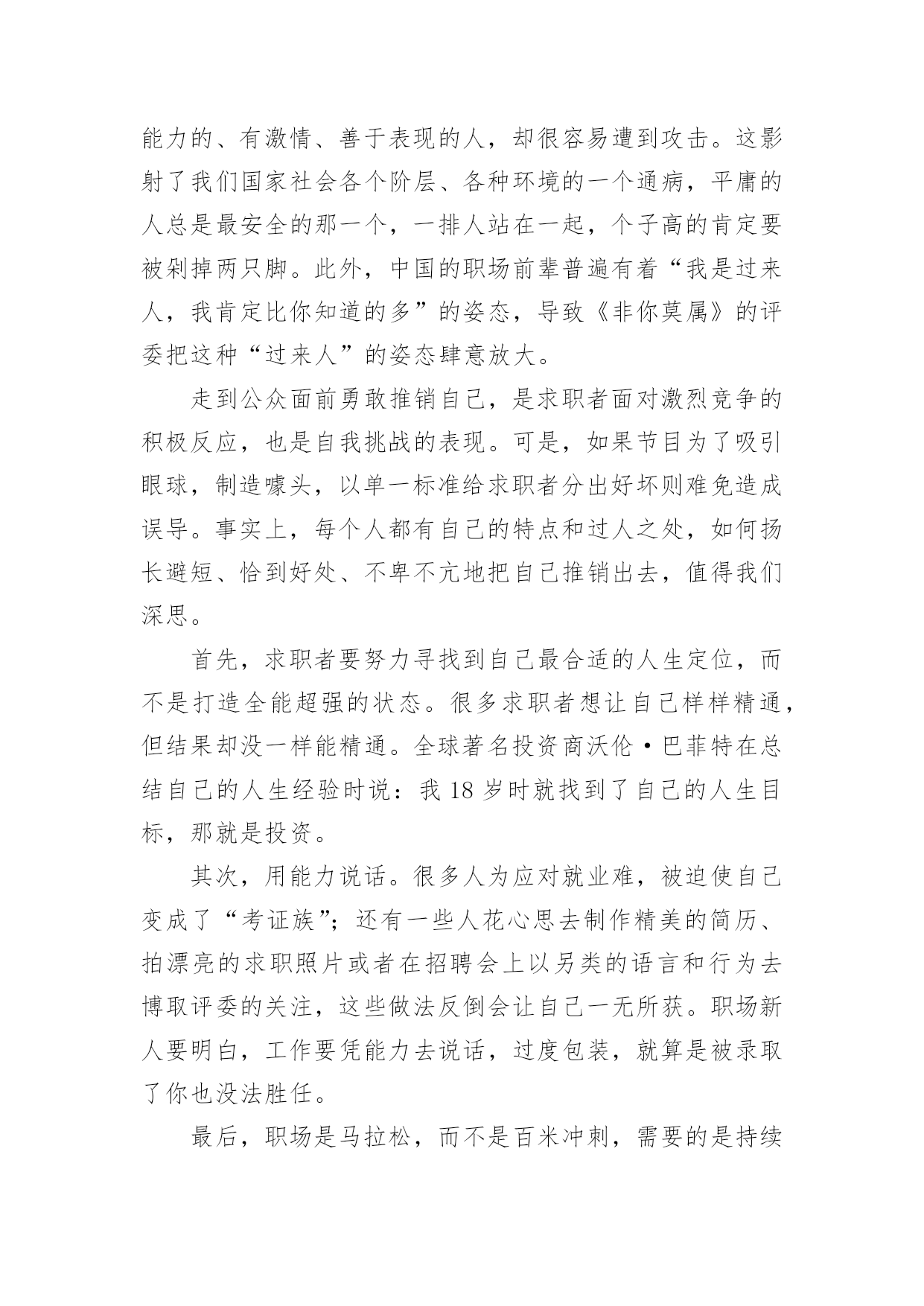 能力的、有激情、善于表现的人，却很容易遭到攻击。这影射了我们国家社会各个阶层、各种环境的一个通病，平庸的人总是最安全的那一个，一排人站在一起，个子高的肯定要被剁掉两只脚。此外，中国的职场前辈普遍有着“我是过来人，我肯定比你知道的多”的姿态，导致《非你莫属》的评委把这种“过来人”的姿态肆意放大。

走到公众面前勇敢推销自己，是求职者面对激烈竞争的积极反应，也是自我挑战的表现。可是，如果节目为了吸引眼球，制造噱头，以单一标准给求职者分出好坏则难免造成误导。事实上，每个人都有自己的特点和过人之处，如何扬长避短、恰到好处、不卑不亢地把自己推销出去，值得我们深思。

首先，求职者要努力寻找到自己最合适的人生定位，而不是打造全能超强的状态。很多求职者想让自己样样精通，但结果却没一样能精通。全球著名投资商沃伦·巴菲特在总结自己的人生经验时说：我 18 岁时就找到了自己的人生目标，那就是投资。

其次，用能力说话。很多人为应对就业难，被迫使自己变成了“考证族”；还有一些人花心思去制作精美的简历、拍漂亮的求职照片或者在招聘会上以另类的语言和行为去博取评委的关注，这些做法反倒会让自己一无所获。职场新人要明白，工作要凭能力去说话，过度包装，就算是被录取了你也没法胜任。

最后，职场是马拉松，而不是百米冲刺，需要的是持续